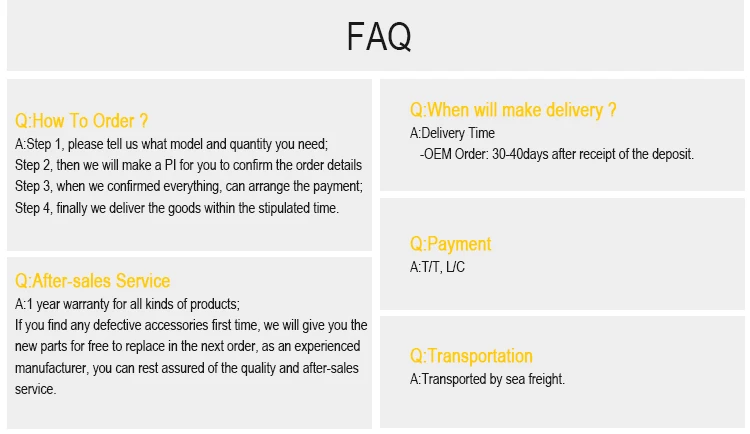 FAQ

Q:How To Order ?
A:Step 1, please tell us what model and quantity you need;
Step 2, then we will make a PI for you to confirm the order details
Step 3, when we confirmed everything, can arrange the payment;
Step 4, finally we deliver the goods within the stipulated time.

Q:After-sales Service
A:1 year warranty for all kinds of products;
If you find any defective accessories first time, we will give you the new parts for free to replace in the next order, as an experienced manufacturer, you can rest assured of the quality and after-sales service.

Q:When will make delivery ?
A:Delivery Time
-OEM Order: 30-40days after receipt of the deposit.

Q:Payment
A:T/T, L/C

Q:Transportation
A:Transported by sea freight.